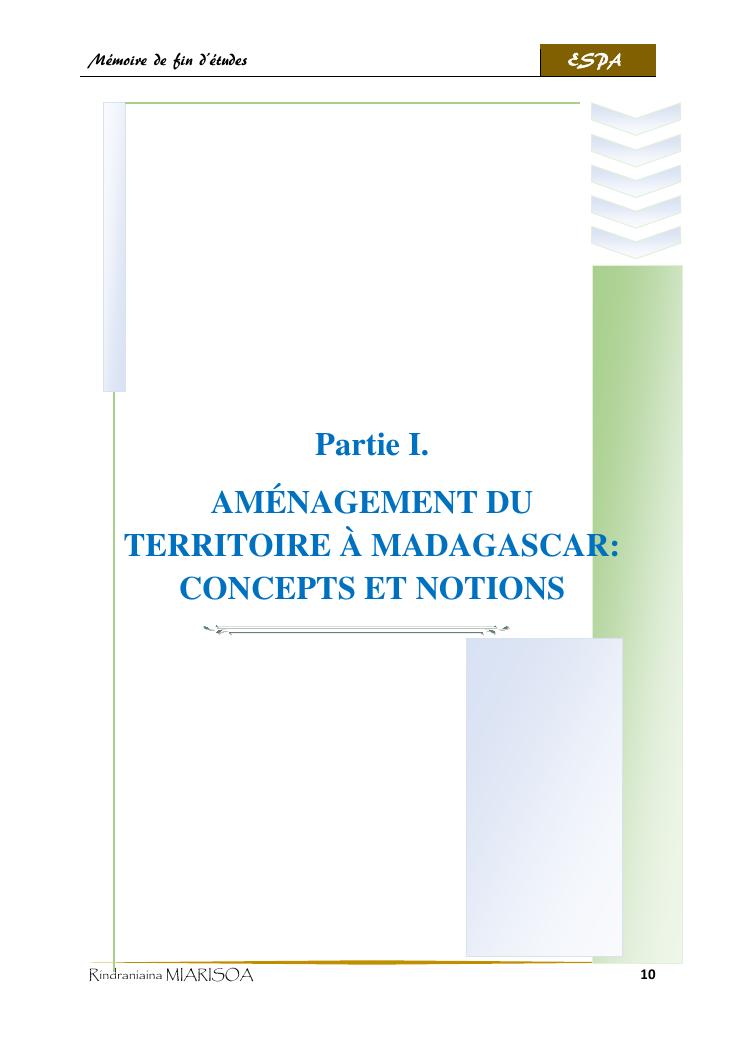 Mémoire de fin d'études

ESPA

Partie I.

AMÉNAGEMENT DU TERRITOIRE À MADAGASCAR: CONCEPTS ET NOTIONS

Rindraniaina MIARISOA

10